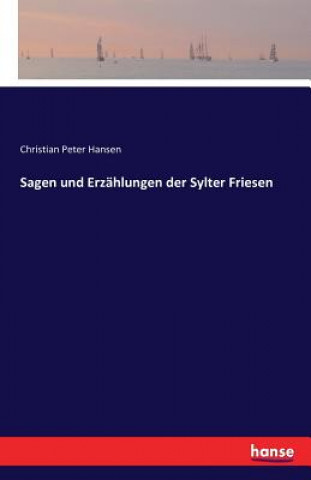 Christian Peter Hansen

Sagen und Erzählungen der Sylter Friesen

hanse